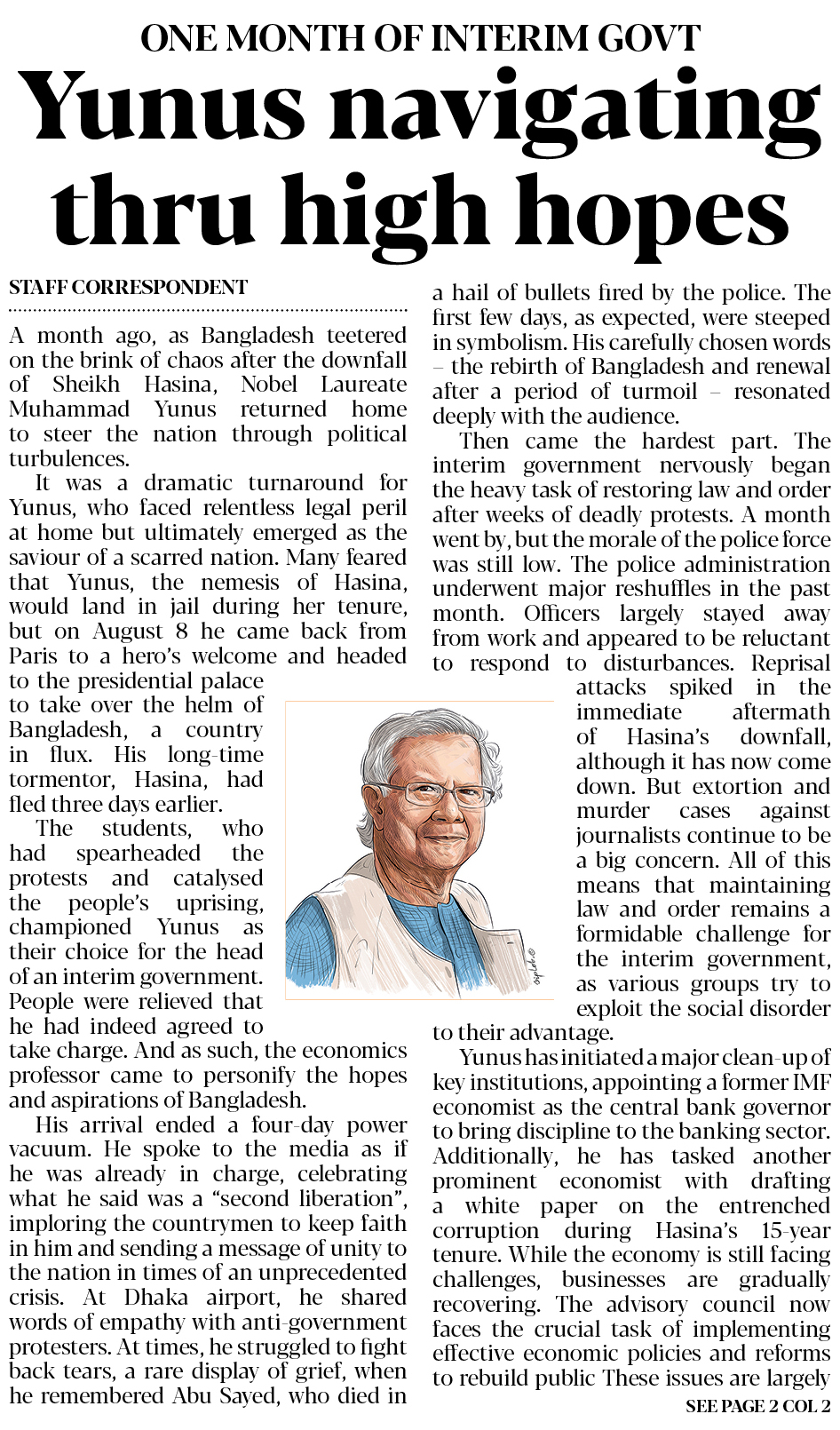 ONE MONTH OF INTERIM GOVT

Yunus navigating thru high hopes

STAFF CORRESPONDENT

A month ago, as Bangladesh teetered on the brink of chaos after the downfall of Sheikh Hasina, Nobel Laureate Muhammad Yunus returned home to steer the nation through political turbulences.

It was a dramatic turnaround for Yunus, who faced relentless legal peril at home but ultimately emerged as the saviour of a scarred nation. Many feared that Yunus, the nemesis of Hasina, would land in jail during her tenure, but on August 8 he came back from Paris to a hero's welcome and headed to the presidential palace to take over the helm of Bangladesh, a country in flux. His long-time tormentor, Hasina, had fled three days earlier.

The students, who had spearheaded the protests and catalysed the people's uprising, championed Yunus as their choice for the head of an interim government. People were relieved that he had indeed agreed to take charge. And as such, the economics professor came to personify the hopes and aspirations of Bangladesh.

His arrival ended a four-day power vacuum. He spoke to the media as if he was already in charge, celebrating what he said was a "second liberation", imploring the countrymen to keep faith in him and sending a message of unity to the nation in times of an unprecedented crisis. At Dhaka airport, he shared words of empathy with anti-government protesters. At times, he struggled to fight back tears, a rare display of grief, when he remembered Abu Sayed, who died in a hail of bullets fired by the police. The first few days, as expected, were steeped in symbolism. His carefully chosen words – the rebirth of Bangladesh and renewal after a period of turmoil – resonated deeply with the audience.

Then came the hardest part. The interim government nervously began the heavy task of restoring law and order after weeks of deadly protests. A month went by, but the morale of the police force was still low. The police administration underwent major reshuffles in the past month. Officers largely stayed away from work and appeared to be reluctant to respond to disturbances. Reprisal attacks spiked in the immediate aftermath of Hasina's downfall, although it has now come down. But extortion and murder cases against journalists continue to be a big concern. All of this means that maintaining law and order remains a formidable challenge for the interim government, as various groups try to exploit the social disorder to their advantage.

Yunus has initiated a major clean-up of key institutions, appointing a former IMF economist as the central bank governor to bring discipline to the banking sector. Additionally, he has tasked another prominent economist with drafting a white paper on the entrenched corruption during Hasina's 15-year tenure. While the economy is still facing challenges, businesses are gradually recovering. The advisory council now faces the crucial task of implementing effective economic policies and reforms to rebuild public These issues are largely

SEE PAGE 2 COL 2